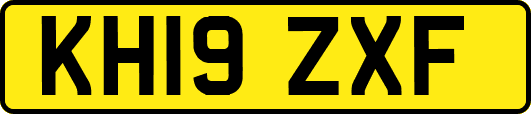 KH19 ZXF